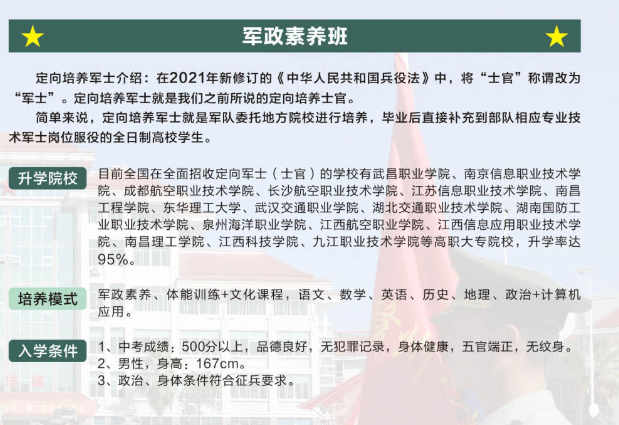 军政素养班

定向培养军士介绍：在2021年新修订的《中华人民共和国兵役法》中，将“士官”称谓改为“军士”。定向培养军士就是我们之前所说的定向培养士官。

简单来说，定向培养军士就是军队委托地方院校进行培养，毕业后直接补充到部队相应专业技术军士岗位服役的全日制高校学生。

升学院校

目前全国在全面招收定向军士（士官）的学校有武昌职业学院、南京信息职业技术学院、成都航空职业技术学院、长沙航空职业技术学院、江苏信息职业技术学院、南昌工程学院、东华理工大学、武汉交通职业学院、湖北交通职业技术学院、湖南国防工业职业技术学院、泉州海洋职业学院、江西航空职业学院、江西信息应用职业技术学院、南昌理工学院、江西科技学院、九江职业技术学院等高职大专院校，升学率达95%。

培养模式

军政素养、体能训练+文化课程，语文、数学、英语、历史、地理、政治+计算机应用。

入学条件

1、中考成绩：500分以上，品德良好，无犯罪记录，身体健康，五官端正，无纹身。
2、男性，身高：167cm。
3、政治、身体条件符合征兵要求。